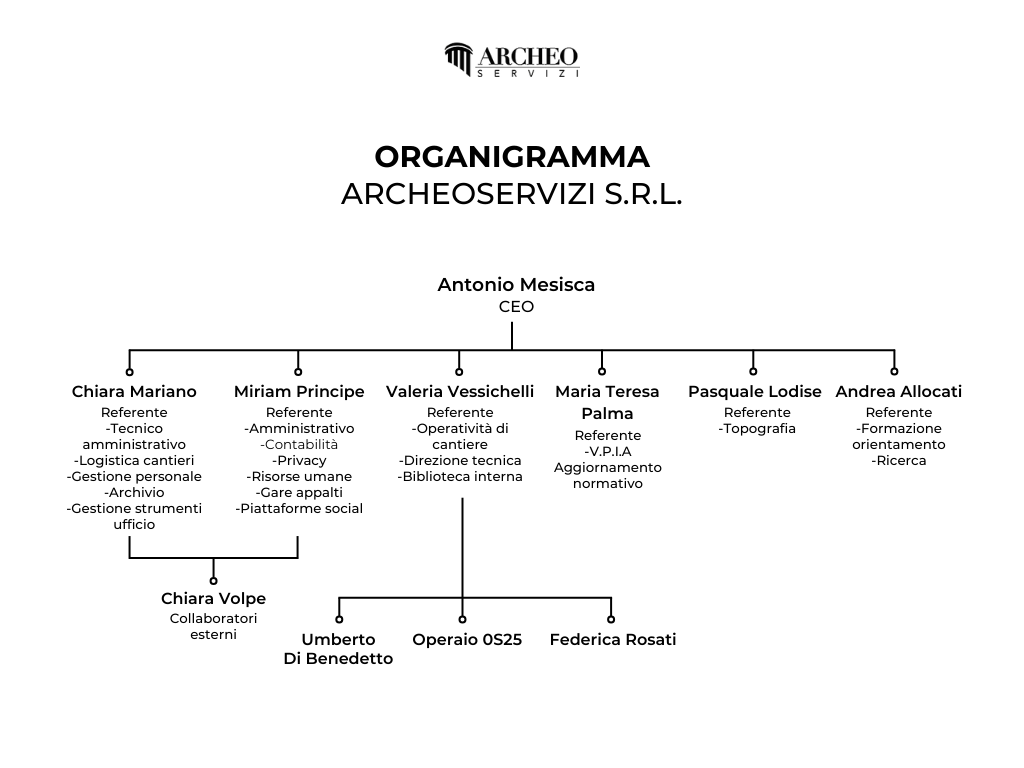 ARCHEO
SERVIZI

ORGANIGRAMMA
ARCHEOSERVIZI S.R.L.

Antonio Mesisca
CEO

Chiara Mariano
Referente
-Tecnico amministrativo
-Logistica cantieri
-Gestione personale
-Archivio
-Gestione strumenti ufficio

Miriam Principe
Referente
-Amministrativo
-Contabilità
-Privacy
-Risorse umane
-Gare appalti
-Piattaforme social

Valeria Vessichelli
Referente
-Operatività di cantiere
-Direzione tecnica
-Biblioteca interna

Maria Teresa Palma
Referente
-V.P.I.A
Aggiornamento normativo

Pasquale Lodise
Referente
-Topografia

Andrea Allocati
Referente
-Formazione orientamento
-Ricerca

Chiara Volpe
Collaboratori esterni

Umberto Di Benedetto

Operaio 0S25

Federica Rosati